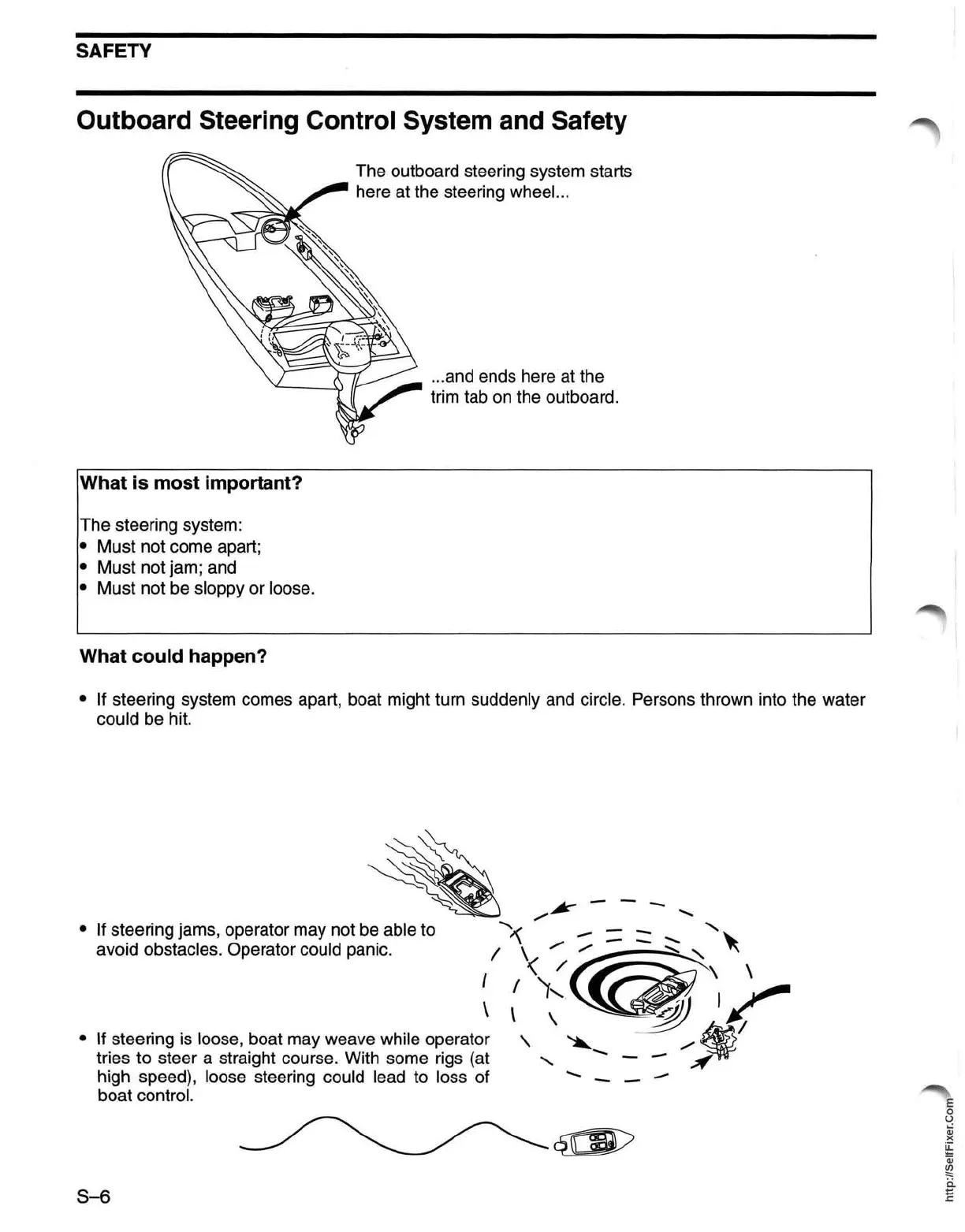 SAFETY

Outboard Steering Control System and Safety

The outboard steering system starts here at the steering wheel...

...and ends here at the trim tab on the outboard.

What is most important?

The steering system:
• Must not come apart;
• Must not jam; and
• Must not be sloppy or loose.

What could happen?

• If steering system comes apart, boat might turn suddenly and circle. Persons thrown into the water could be hit.

• If steering jams, operator may not be able to avoid obstacles. Operator could panic.

• If steering is loose, boat may weave while operator tries to steer a straight course. With some rigs (at high speed), loose steering could lead to loss of boat control.

S–6

http://SelfFixer.Com